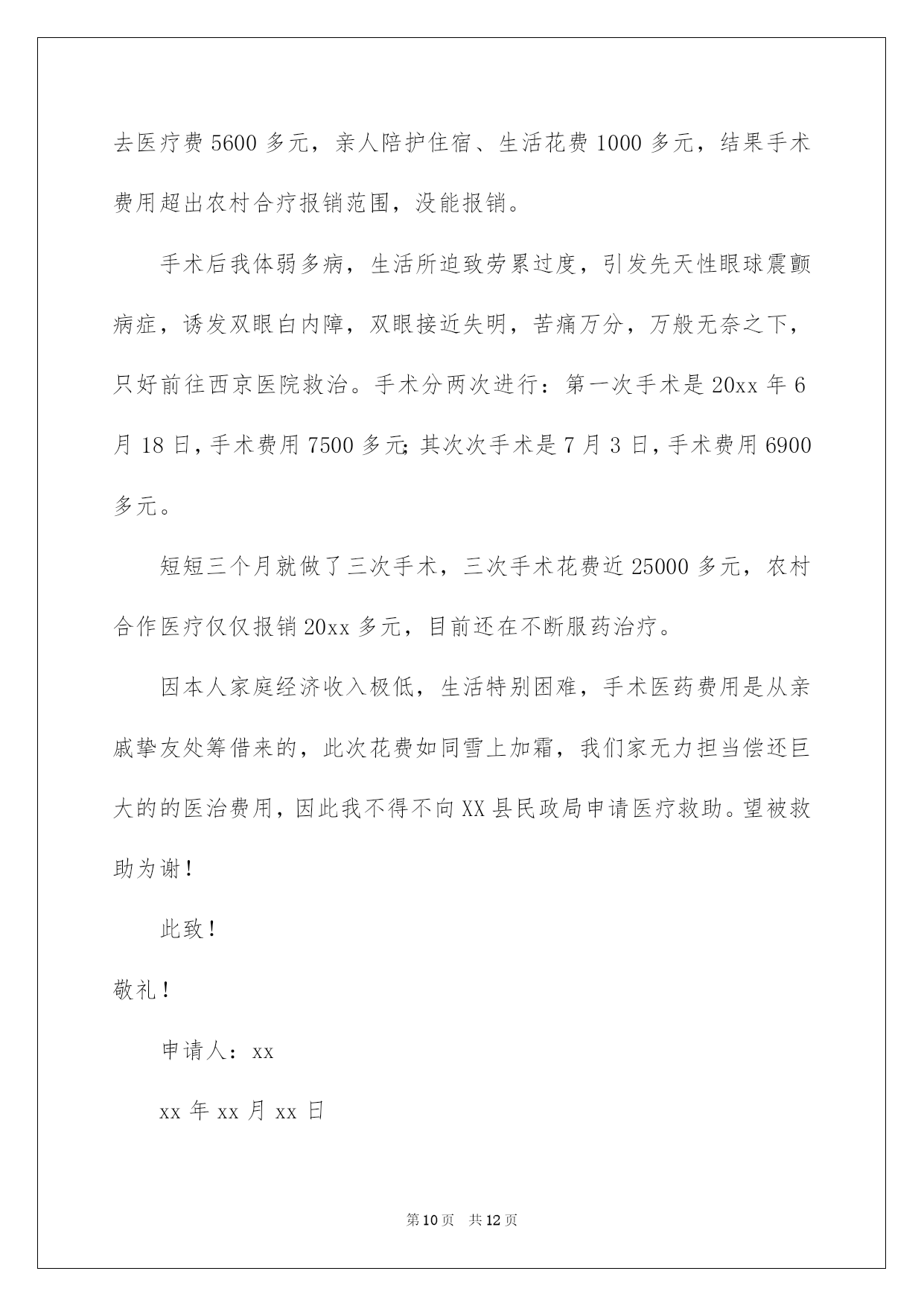 去医疗费 5600 多元，亲人陪护住宿、生活花费 1000 多元，结果手术费用超出农村合疗报销范围，没能报销。

手术后我体弱多病，生活所迫致劳累过度，引发先天性眼球震颤病症，诱发双眼白内障，双眼接近失明，苦痛万分，万般无奈之下，只好前往西京医院救治。手术分两次进行：第一次手术是 20xx 年 6 月 18 日，手术费用 7500 多元;其次次手术是 7 月 3 日，手术费用 6900 多元。

短短三个月就做了三次手术，三次手术花费近 25000 多元，农村合作医疗仅仅报销 20xx 多元，目前还在不断服药治疗。

因本人家庭经济收入极低，生活特别困难，手术医药费用是从亲戚挚友处筹借来的，此次花费如同雪上加霜，我们家无力担当偿还巨大的的医治费用，因此我不得不向 XX 县民政局申请医疗救助。望被救助为谢！

此致！

敬礼！

申请人：xx

xx 年 xx 月 xx 日

第 10 页　共 12 页